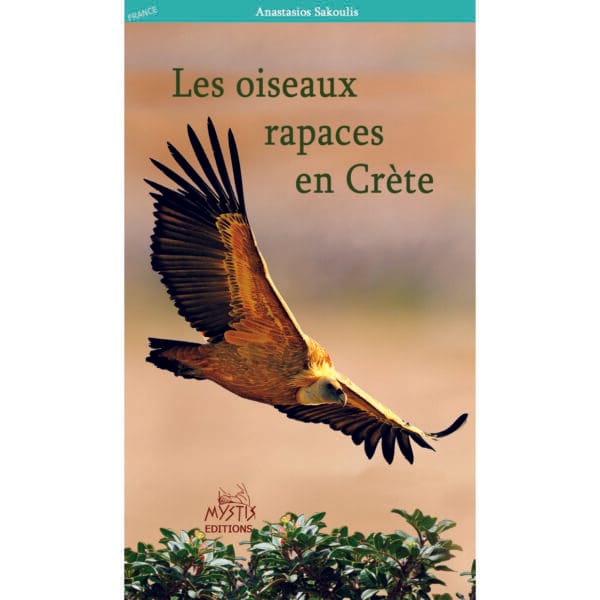 FRANCE

Anastasios Sakoulis

Les oiseaux rapaces en Crète

MYSTIS EDITIONS